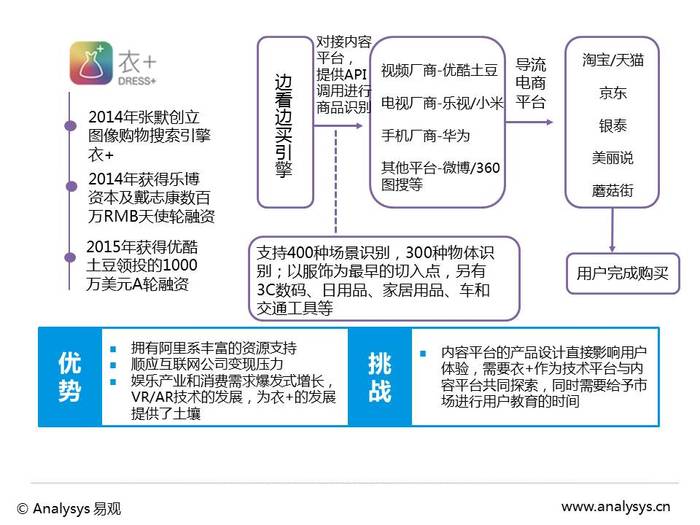 衣+
DRESS+

2014年张默创立图像购物搜索引擎衣+

2014年获得乐博资本及戴志康数百万RMB天使轮融资

2015年获得优酷土豆领投的1000万美元A轮融资

边看边买引擎

对接内容平台，提供API调用进行商品识别

视频厂商-优酷土豆

电视厂商-乐视/小米

手机厂商-华为

其他平台-微博/360图搜等

导流电商平台

淘宝/天猫

京东

银泰

美丽说

蘑菇街

用户完成购买

支持400种场景识别，300种物体识别；以服饰为最早的切入点，另有3C数码、日用品、家居用品、车和交通工具等

优势

拥有阿里系丰富的资源支持
顺应互联网公司变现压力
娱乐产业和消费需求爆发式增长，VR/AR技术的发展，为衣+的发展提供了土壤

挑战

内容平台的产品设计直接影响用户体验，需要衣+作为技术平台与内容平台共同探索，同时需要给予市场进行用户教育的时间

© Analysys 易观

www.analysys.cn